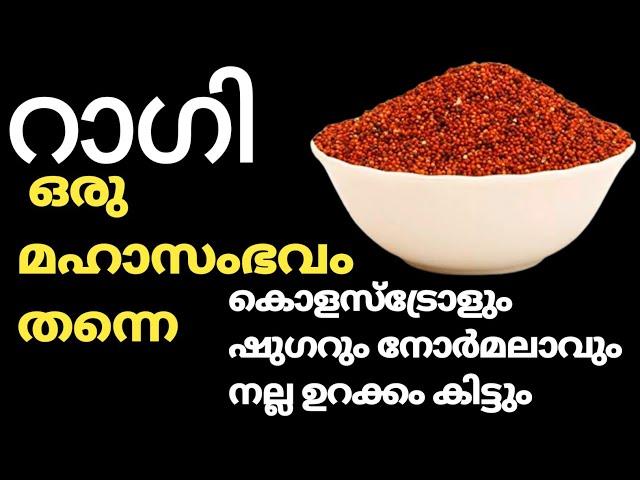 റാഗി

ഒരു

മഹാസംഭവം

തന്നെ

കൊളസ്ട്രോളും

ഷുഗറും നോർമലാവും

നല്ല ഉറക്കം കിട്ടും